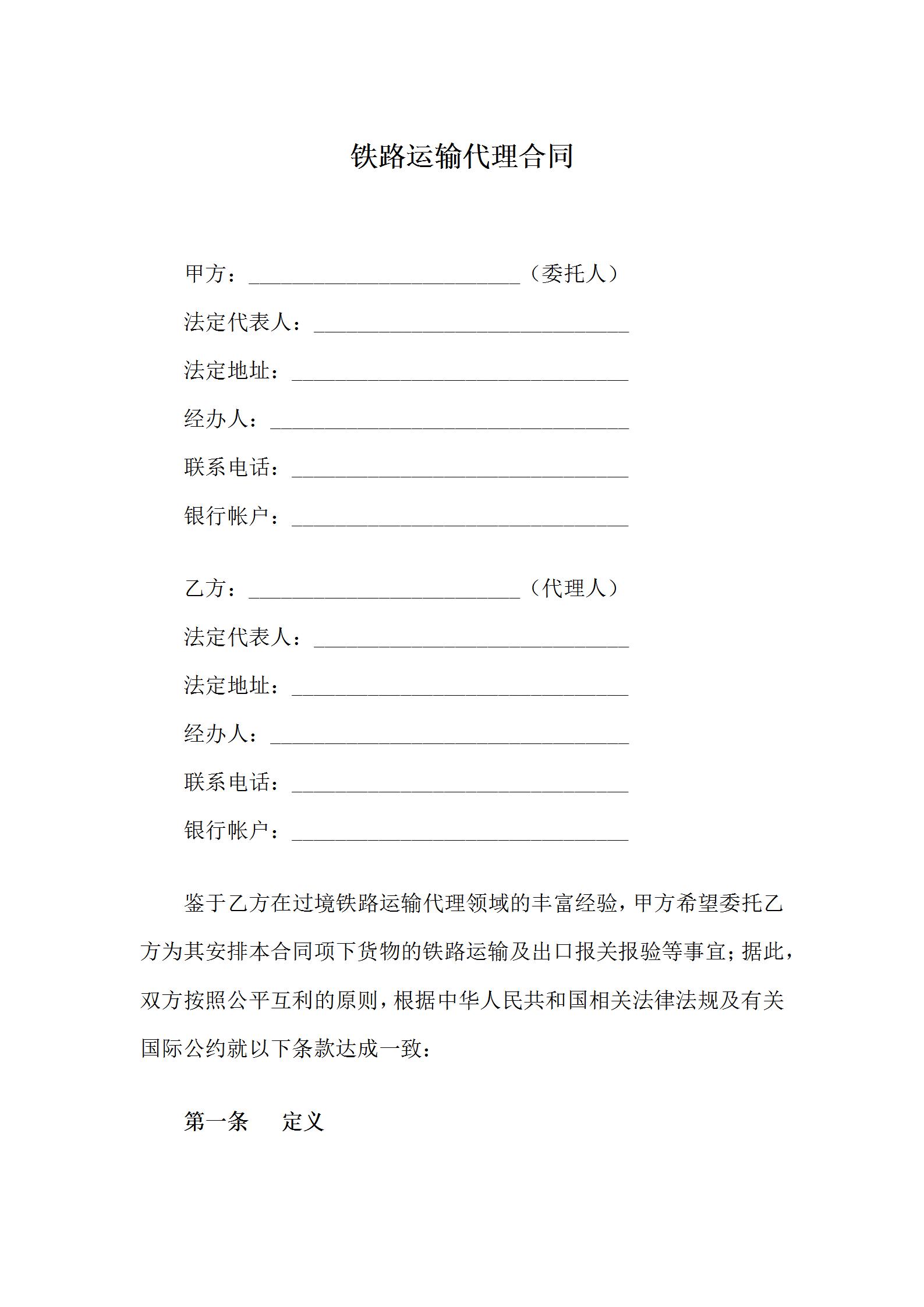 铁路运输代理合同

甲方：________________________（委托人）

法定代表人：____________________________

法定地址：______________________________

经办人：________________________________

联系电话：______________________________

银行帐户：______________________________

乙方：________________________（代理人）

法定代表人：____________________________

法定地址：______________________________

经办人：________________________________

联系电话：______________________________

银行帐户：______________________________

鉴于乙方在过境铁路运输代理领域的丰富经验，甲方希望委托乙方为其安排本合同项下货物的铁路运输及出口报关报验等事宜；据此，双方按照公平互利的原则，根据中华人民共和国相关法律法规及有关国际公约就以下条款达成一致：

第一条　定义